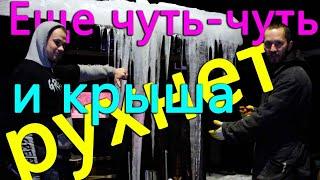 Еще чуть-чуть

и крыша

рухнет